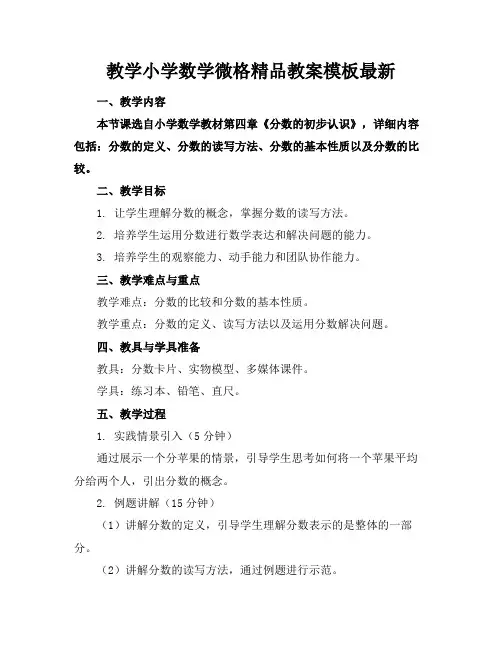 教学小学数学微格精品教案模板最新

一、教学内容

本节课选自小学数学教材第四章《分数的初步认识》，详细内容包括：分数的定义、分数的读写方法、分数的基本性质以及分数的比较。

二、教学目标

1. 让学生理解分数的概念，掌握分数的读写方法。

2. 培养学生运用分数进行数学表达和解决问题的能力。

3. 培养学生的观察能力、动手能力和团队协作能力。

三、教学难点与重点

教学难点：分数的比较和分数的基本性质。

教学重点：分数的定义、读写方法以及运用分数解决问题。

四、教具与学具准备

教具：分数卡片、实物模型、多媒体课件。

学具：练习本、铅笔、直尺。

五、教学过程

1. 实践情景引入（5 分钟）

通过展示一个分苹果的情景，引导学生思考如何将一个苹果平均分给两个人，引出分数的概念。

2. 例题讲解（15 分钟）

（1）讲解分数的定义，引导学生理解分数表示的是整体的一部分。

（2）讲解分数的读写方法，通过例题进行示范。